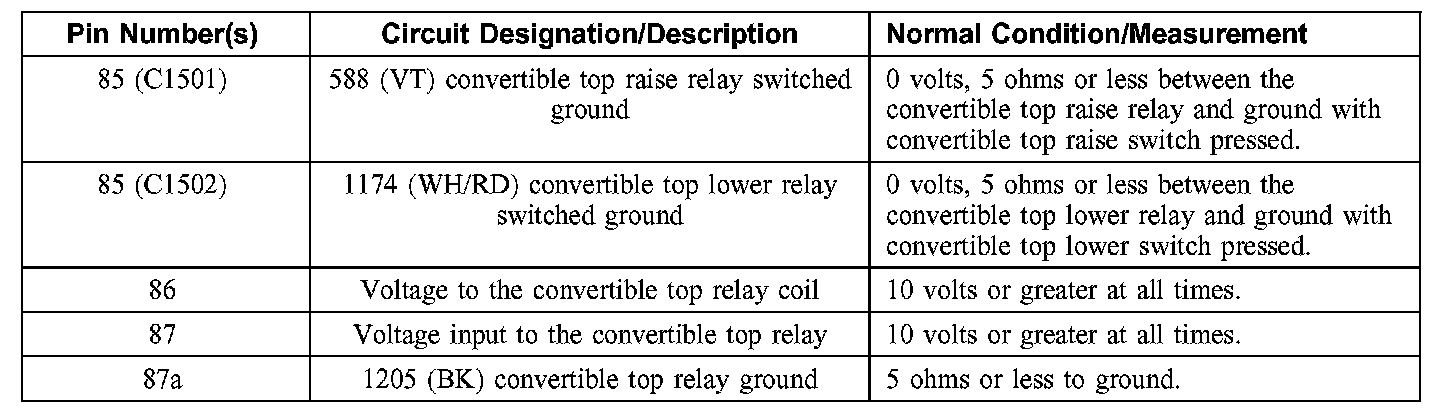 | Pin Number(s) | Circuit Designation/Description | Normal Condition/Measurement |
|---|---|---|
| 85 (C1501) | 588 (VT) convertible top raise relay switched ground | 0 volts, 5 ohms or less between the convertible top raise relay and ground with convertible top raise switch pressed. |
| 85 (C1502) | 1174 (WH/RD) convertible top lower relay switched ground | 0 volts, 5 ohms or less between the convertible top lower relay and ground with convertible top lower switch pressed. |
| 86 | Voltage to the convertible top relay coil | 10 volts or greater at all times. |
| 87 | Voltage input to the convertible top relay | 10 volts or greater at all times. |
| 87a | 1205 (BK) convertible top relay ground | 5 ohms or less to ground. |